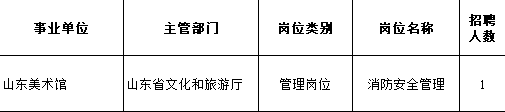 | 事业单位 | 主管部门 | 岗位类别 | 岗位名称 | 招聘人数 |
|---|---|---|---|---|
| 山东美术馆 | 山东省文化和旅游厅 | 管理岗位 | 消防安全管理 | 1 |